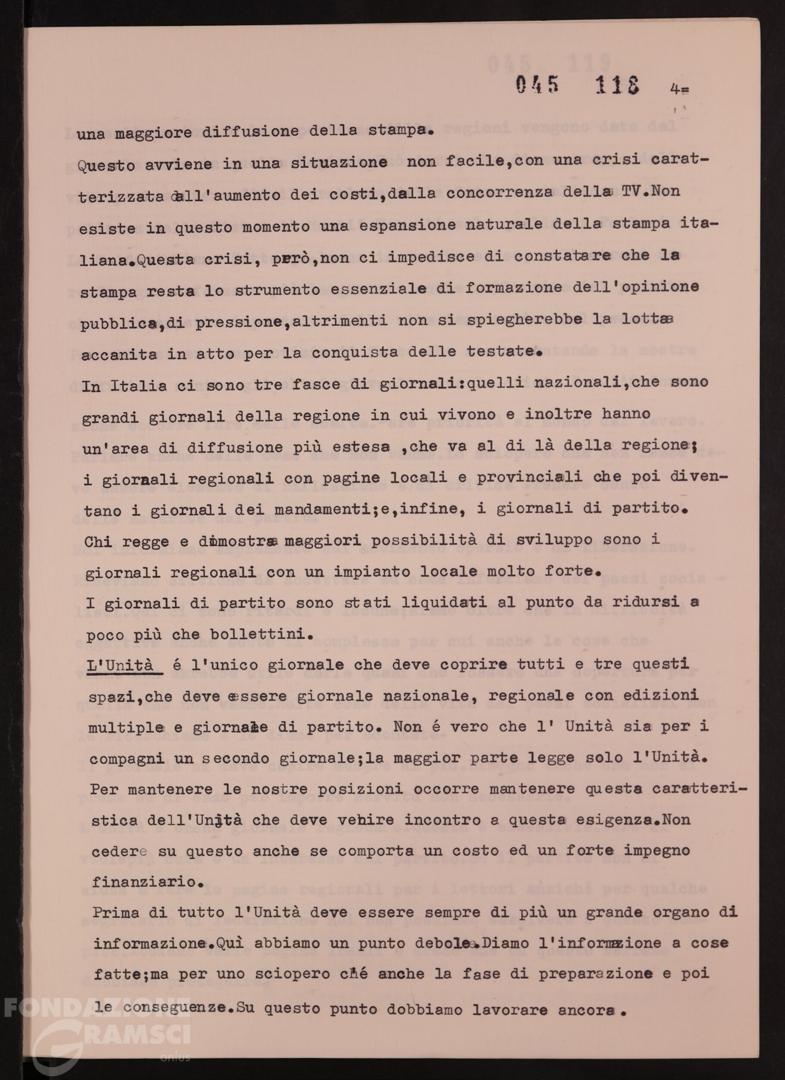 045 118 4=

una maggiore diffusione della stampa.

Questo avviene in una situazione non facile,con una crisi caratterizzata dall'aumento dei costi,dalla concorrenza della TV.Non esiste in questo momento una espansione naturale della stampa italiana.Questa crisi, però,non ci impedisce di constatare che la stampa resta lo strumento essenziale di formazione dell'opinione pubblica,di pressione,altrimenti non si spiegherebbe la lotta accanita in atto per la conquista delle testate.

In Italia ci sono tre fasce di giornali:quelli nazionali,che sono grandi giornali della regione in cui vivono e inoltre hanno un'area di diffusione più estesa ,che va al di là della regione; i giornali regionali con pagine locali e provinciali che poi diventano i giornali dei mandamenti;e,infine, i giornali di partito.

Chi regge e dimostra maggiori possibilità di sviluppo sono i giornali regionali con un impianto locale molto forte.

I giornali di partito sono stati liquidati al punto da ridursi a poco più che bollettini.

L'Unità é l'unico giornale che deve coprire tutti e tre questi spazi,che deve essere giornale nazionale, regionale con edizioni multiple e giornale di partito. Non é vero che l' Unità sia per i compagni un secondo giornale;la maggior parte legge solo l'Unità.

Per mantenere le nostre posizioni occorre mantenere questa caratteristica dell'Unità che deve venire incontro a questa esigenza.Non cedere su questo anche se comporta un costo ed un forte impegno finanziario.

Prima di tutto l'Unità deve essere sempre di più un grande organo di informazione.Quì abbiamo un punto debole.Diamo l'informazione a cose fatte;ma per uno sciopero c'é anche la fase di preparazione e poi le conseguenze.Su questo punto dobbiamo lavorare ancora.

FONDAZIONE GRAMSCI onlus